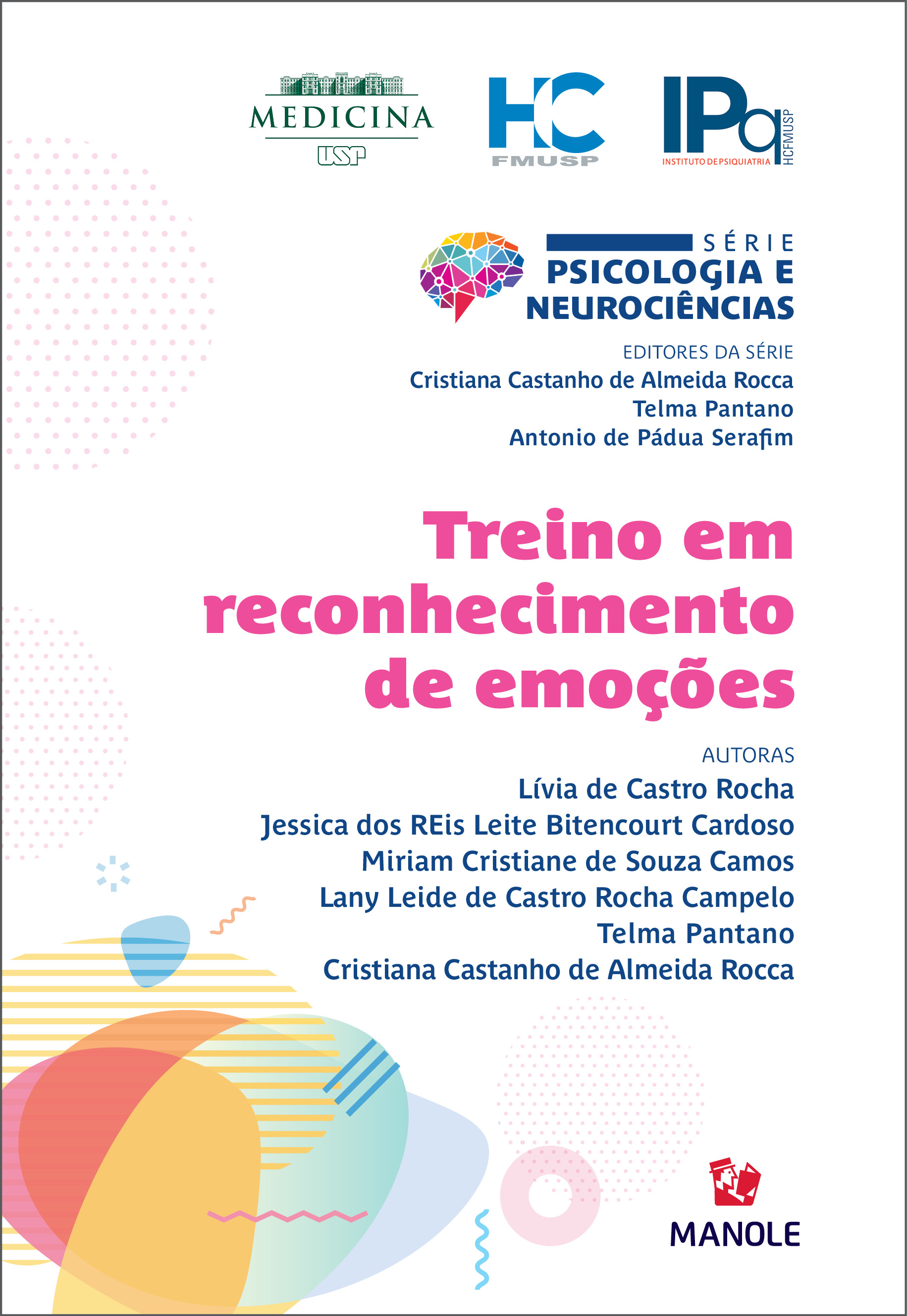 MEDICINA
USP

HC
FMUSP

IPq
INSTITUTO DE PSIQUIATRIA
HCFMUSP

SÉRIE
PSICOLOGIA E NEUROCIÊNCIAS

EDITORES DA SÉRIE
Cristiana Castanho de Almeida Rocca
Telma Pantano
Antonio de Pádua Serafim

Treino em reconhecimento de emoções

AUTORAS
Lívia de Castro Rocha
Jessica dos REis Leite Bitencourt Cardoso
Miriam Cristiane de Souza Camos
Lany Leide de Castro Rocha Campelo
Telma Pantano
Cristiana Castanho de Almeida Rocca

MANOLE